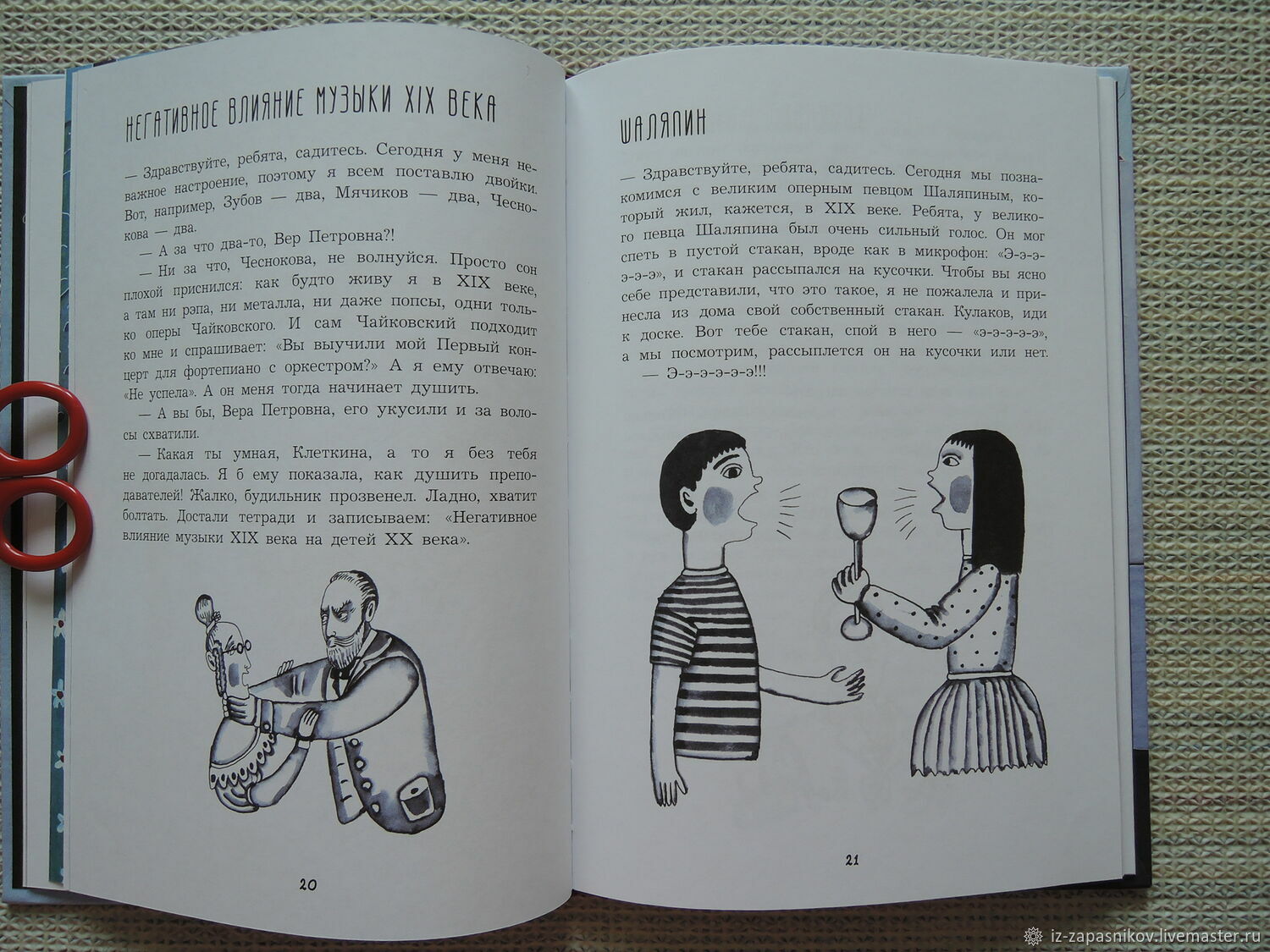 НЕГАТИВНОЕ ВЛИЯНИЕ МУЗЫКИ XIX ВЕКА

— Здравствуйте, ребята, садитесь. Сегодня у меня неважное настроение, поэтому я всем поставлю двойки. Вот, например, Зубов — два, Мячиков — два, Чеснокова — два.

— А за что два-то, Вер Петровна?!

— Ни за что, Чеснокова, не волнуйся. Просто сон плохой приснился: как будто живу я в XIX веке, а там ни рэпа, ни металла, ни даже попсы, одни только оперы Чайковского. И сам Чайковский подходит ко мне и спрашивает: «Вы выучили мой Первый концерт для фортепиано с оркестром?» А я ему отвечаю: «Не успела». А он меня тогда начинает душить.

— А вы бы, Вера Петровна, его укусили и за волосы схватили.

— Какая ты умная, Клеткина, а то я без тебя не догадалась. Я б ему показала, как душить преподавателей! Жалко, будильник прозвенел. Ладно, хватит болтать. Достали тетради и записываем: «Негативное влияние музыки XIX века на детей XX века».

20

ШАЛЯПИН

— Здравствуйте, ребята, садитесь. Сегодня мы познакомимся с великим оперным певцом Шаляпиным, который жил, кажется, в XIX веке. Ребята, у великого певца Шаляпина был очень сильный голос. Он мог спеть в пустой стакан, вроде как в микрофон: «Э-э-э-э-э-э», и стакан рассыпался на кусочки. Чтобы вы ясно себе представили, что это такое, я не пожалела и принесла из дома свой собственный стакан. Кулаков, иди к доске. Вот тебе стакан, спой в него — «э-э-э-э-э», а мы посмотрим, рассыплется он на кусочки или нет.

— Э-э-э-э-э-э!!!

21

iz-zapasnikov.livemaster.ru